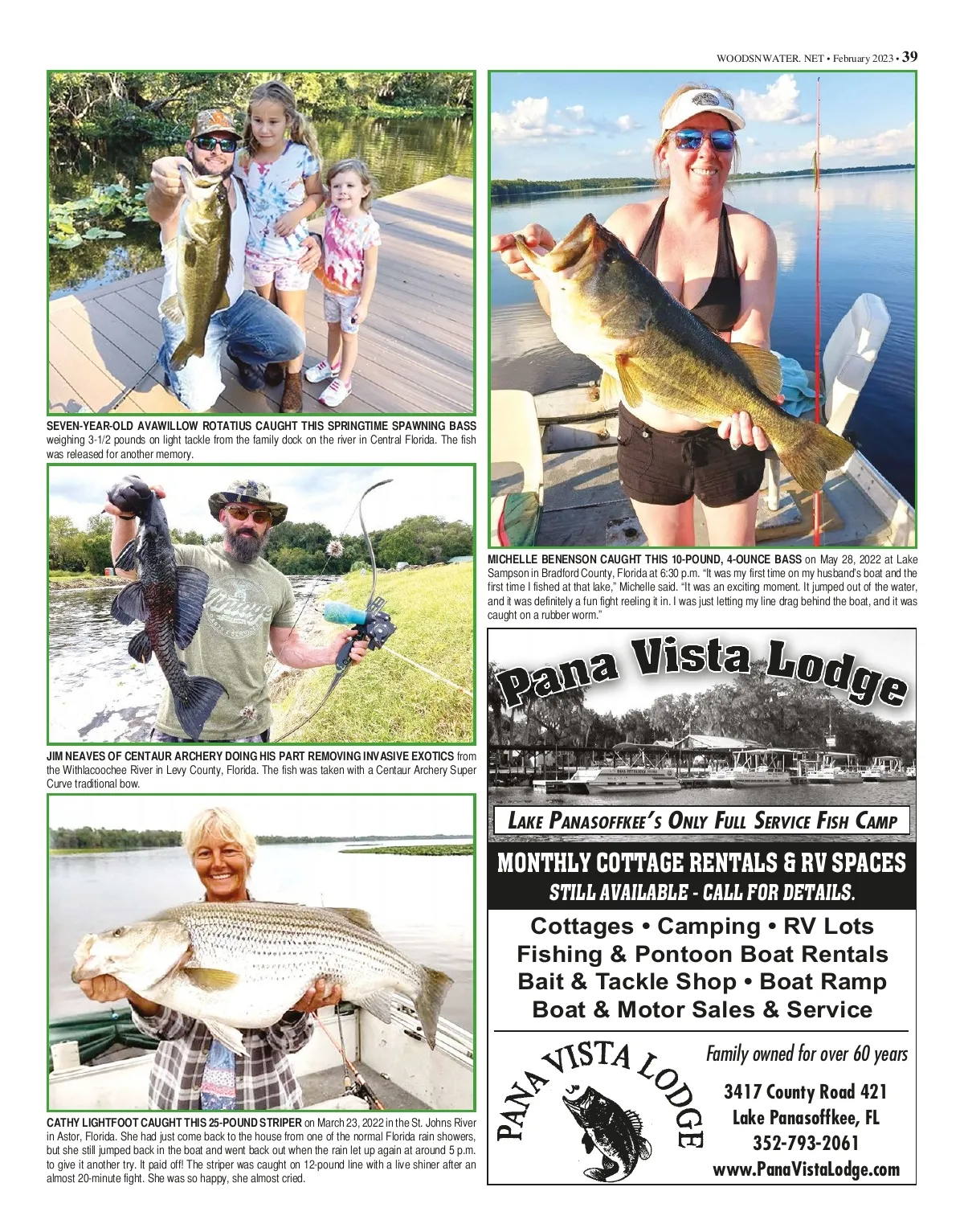 WOODSNWATER. NET • February 2023 • 39

SEVEN-YEAR-OLD AVAWILLOW ROTATIUS CAUGHT THIS SPRINGTIME SPAWNING BASS weighing 3-1/2 pounds on light tackle from the family dock on the river in Central Florida. The fish was released for another memory.

JIM NEAVES OF CENTAUR ARCHERY DOING HIS PART REMOVING INVASIVE EXOTICS from the Withlacoochee River in Levy County, Florida. The fish was taken with a Centaur Archery Super Curve traditional bow.

CATHY LIGHTFOOT CAUGHT THIS 25-POUND STRIPER on March 23, 2022 in the St. Johns River in Astor, Florida. She had just come back to the house from one of the normal Florida rain showers, but she still jumped back in the boat and went back out when the rain let up again at around 5 p.m. to give it another try. It paid off! The striper was caught on 12-pound line with a live shiner after an almost 20-minute fight. She was so happy, she almost cried.

MICHELLE BENENSON CAUGHT THIS 10-POUND, 4-OUNCE BASS on May 28, 2022 at Lake Sampson in Bradford County, Florida at 6:30 p.m. "It was my first time on my husband's boat and the first time I fished at that lake," Michelle said. "It was an exciting moment. It jumped out of the water, and it was definitely a fun fight reeling it in. I was just letting my line drag behind the boat, and it was caught on a rubber worm."

Pana Vista Lodge

LAKE PANASOFFKEE'S ONLY FULL SERVICE FISH CAMP

MONTHLY COTTAGE RENTALS & RV SPACES
STILL AVAILABLE - CALL FOR DETAILS.

Cottages • Camping • RV Lots
Fishing & Pontoon Boat Rentals
Bait & Tackle Shop • Boat Ramp
Boat & Motor Sales & Service

PANA VISTA LODGE

Family owned for over 60 years
3417 County Road 421
Lake Panasoffkee, FL
352-793-2061
www.PanaVistaLodge.com